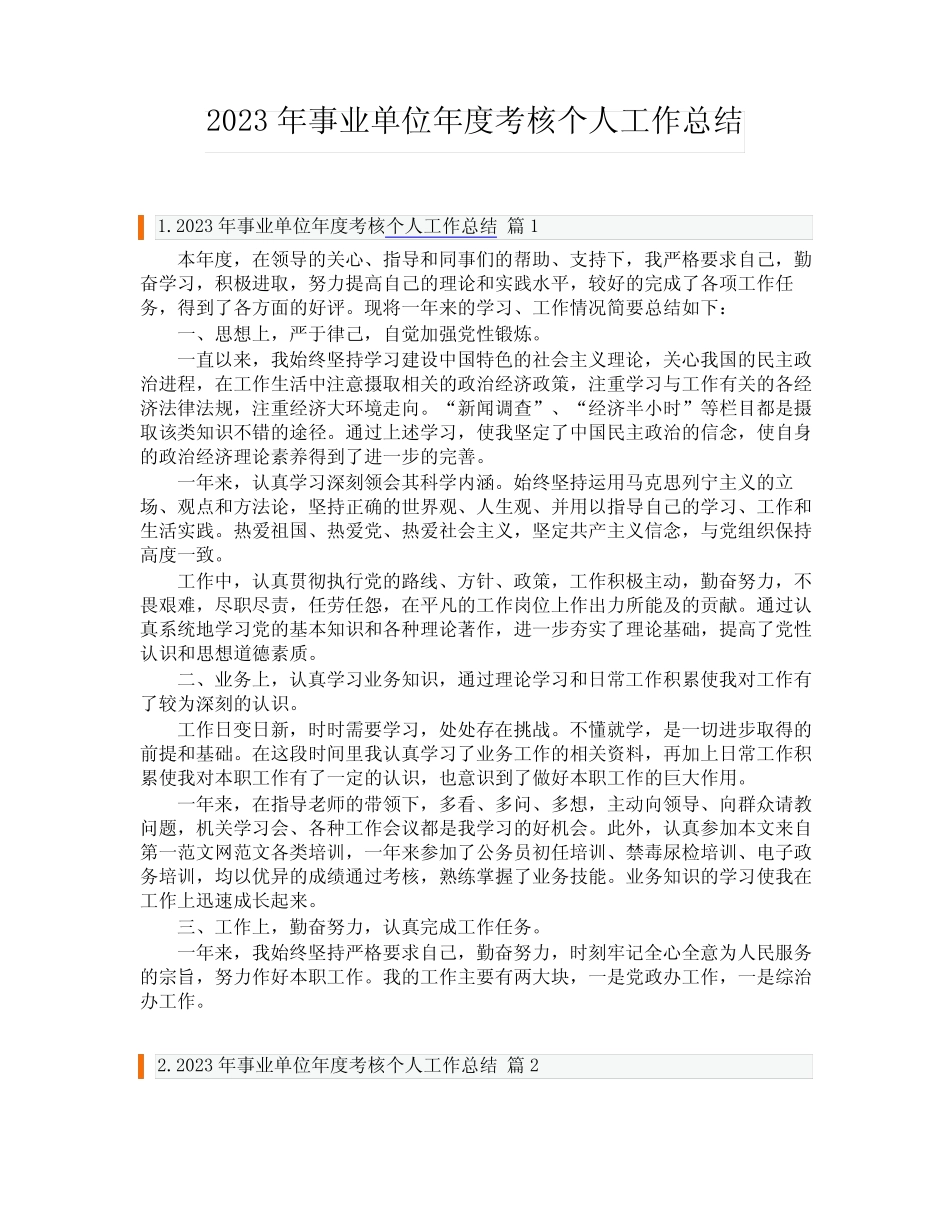 2023 年事业单位年度考核个人工作总结

1.2023 年事业单位年度考核个人工作总结 篇 1

本年度，在领导的关心、指导和同事们的帮助、支持下，我严格要求自己，勤奋学习，积极进取，努力提高自己的理论和实践水平，较好的完成了各项工作任务，得到了各方面的好评。现将一年来的学习、工作情况简要总结如下：

一、思想上，严于律己，自觉加强党性锻炼。

一直以来，我始终坚持学习建设中国特色的社会主义理论，关心我国的民主政治进程，在工作生活中注意摄取相关的政治经济政策，注重学习与工作有关的各经济法律法规，注重经济大环境走向。“新闻调查”、“经济半小时”等栏目都是摄取该类知识不错的途径。通过上述学习，使我坚定了中国民主政治的信念，使自身的政治经济理论素养得到了进一步的完善。

一年来，认真学习深刻领会其科学内涵。始终坚持运用马克思列宁主义的立场、观点和方法论，坚持正确的世界观、人生观、并用以指导自己的学习、工作和生活实践。热爱祖国、热爱党、热爱社会主义，坚定共产主义信念，与党组织保持高度一致。

工作中，认真贯彻执行党的路线、方针、政策，工作积极主动，勤奋努力，不畏艰难，尽职尽责，任劳任怨，在平凡的工作岗位上作出力所能及的贡献。通过认真系统地学习党的基本知识和各种理论著作，进一步夯实了理论基础，提高了党性认识和思想道德素质。

二、业务上，认真学习业务知识，通过理论学习和日常工作积累使我对工作有了较为深刻的认识。

工作日变日新，时时需要学习，处处存在挑战。不懂就学，是一切进步取得的前提和基础。在这段时间里我认真学习了业务工作的相关资料，再加上日常工作积累使我对本职工作有了一定的认识，也意识到了做好本职工作的巨大作用。

一年来，在指导老师的带领下，多看、多问、多想，主动向领导、向群众请教问题，机关学习会、各种工作会议都是我学习的好机会。此外，认真参加本文来自第一范文网范文各类培训，一年来参加了公务员初任培训、禁毒尿检培训、电子政务培训，均以优异的成绩通过考核，熟练掌握了业务技能。业务知识的学习使我在工作上迅速成长起来。

三、工作上，勤奋努力，认真完成工作任务。

一年来，我始终坚持严格要求自己，勤奋努力，时刻牢记全心全意为人民服务的宗旨，努力作好本职工作。我的工作主要有两大块，一是党政办工作，一是综治办工作。

2.2023 年事业单位年度考核个人工作总结 篇 2